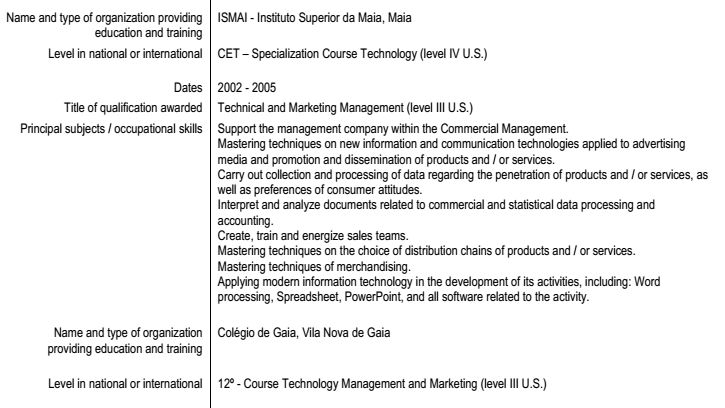 | | |
|---|---|
| Name and type of organization providing education and training | ISMAI - Instituto Superior da Maia, Maia |
| Level in national or international | CET – Specialization Course Technology (level IV U.S.) |
| Dates | 2002 - 2005 |
| Title of qualification awarded | Technical and Marketing Management (level III U.S.) |
| Principal subjects / occupational skills | Support the management company within the Commercial Management. Mastering techniques on new information and communication technologies applied to advertising media and promotion and dissemination of products and / or services. Carry out collection and processing of data regarding the penetration of products and / or services, as well as preferences of consumer attitudes. Interpret and analyze documents related to commercial and statistical data processing and accounting. Create, train and energize sales teams. Mastering techniques on the choice of distribution chains of products and / or services. Mastering techniques of merchandising. Applying modern information technology in the development of its activities, including: Word processing, Spreadsheet, PowerPoint, and all software related to the activity. |
| Name and type of organization providing education and training | Colégio de Gaia, Vila Nova de Gaia |
| Level in national or international | 12º - Course Technology Management and Marketing (level III U.S.) |